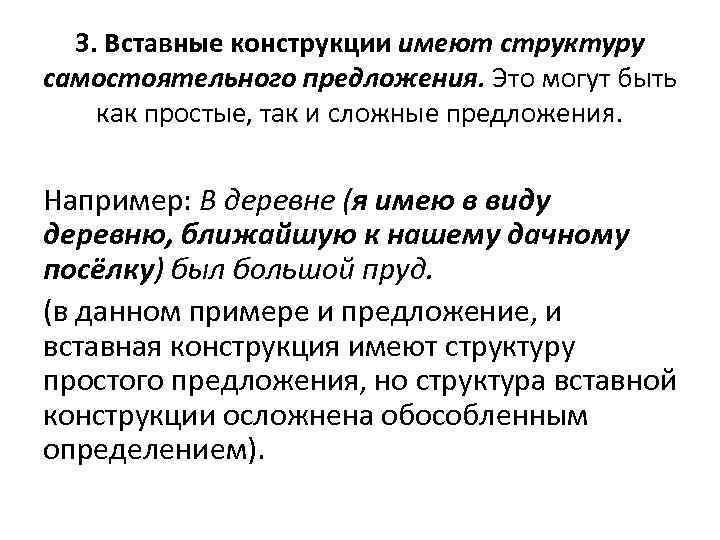 3. Вставные конструкции имеют структуру самостоятельного предложения. Это могут быть как простые, так и сложные предложения.

Например: В деревне (я имею в виду деревню, ближайшую к нашему дачному посёлку) был большой пруд.

(в данном примере и предложение, и вставная конструкция имеют структуру простого предложения, но структура вставной конструкции осложнена обособленным определением).